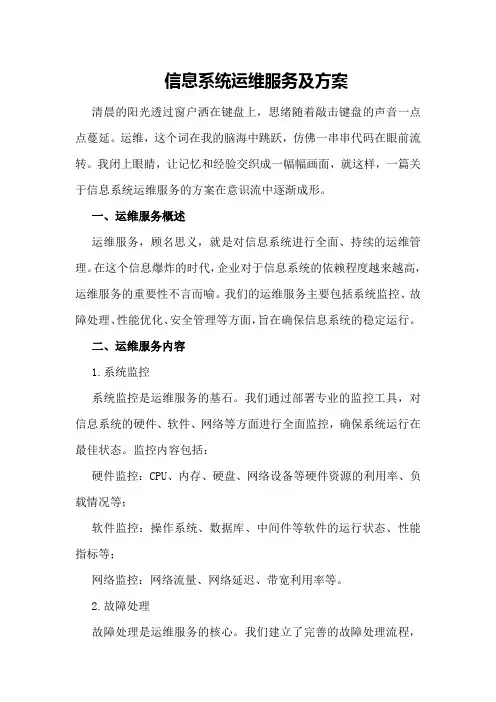 信息系统运维服务及方案

清晨的阳光透过窗户洒在键盘上，思绪随着敲击键盘的声音一点点蔓延。运维，这个词在我的脑海中跳跃，仿佛一串串代码在眼前流转。我闭上眼睛，让记忆和经验交织成一幅幅画面，就这样，一篇关于信息系统运维服务的方案在意识流中逐渐成形。

一、运维服务概述

运维服务，顾名思义，就是对信息系统进行全面、持续的运维管理。在这个信息爆炸的时代，企业对于信息系统的依赖程度越来越高，运维服务的重要性不言而喻。我们的运维服务主要包括系统监控、故障处理、性能优化、安全管理等方面，旨在确保信息系统的稳定运行。

二、运维服务内容

1.系统监控

系统监控是运维服务的基石。我们通过部署专业的监控工具，对信息系统的硬件、软件、网络等方面进行全面监控，确保系统运行在最佳状态。监控内容包括：

硬件监控：CPU、内存、硬盘、网络设备等硬件资源的利用率、负载情况等；

软件监控：操作系统、数据库、中间件等软件的运行状态、性能指标等；

网络监控：网络流量、网络延迟、带宽利用率等。

2.故障处理

故障处理是运维服务的核心。我们建立了完善的故障处理流程，